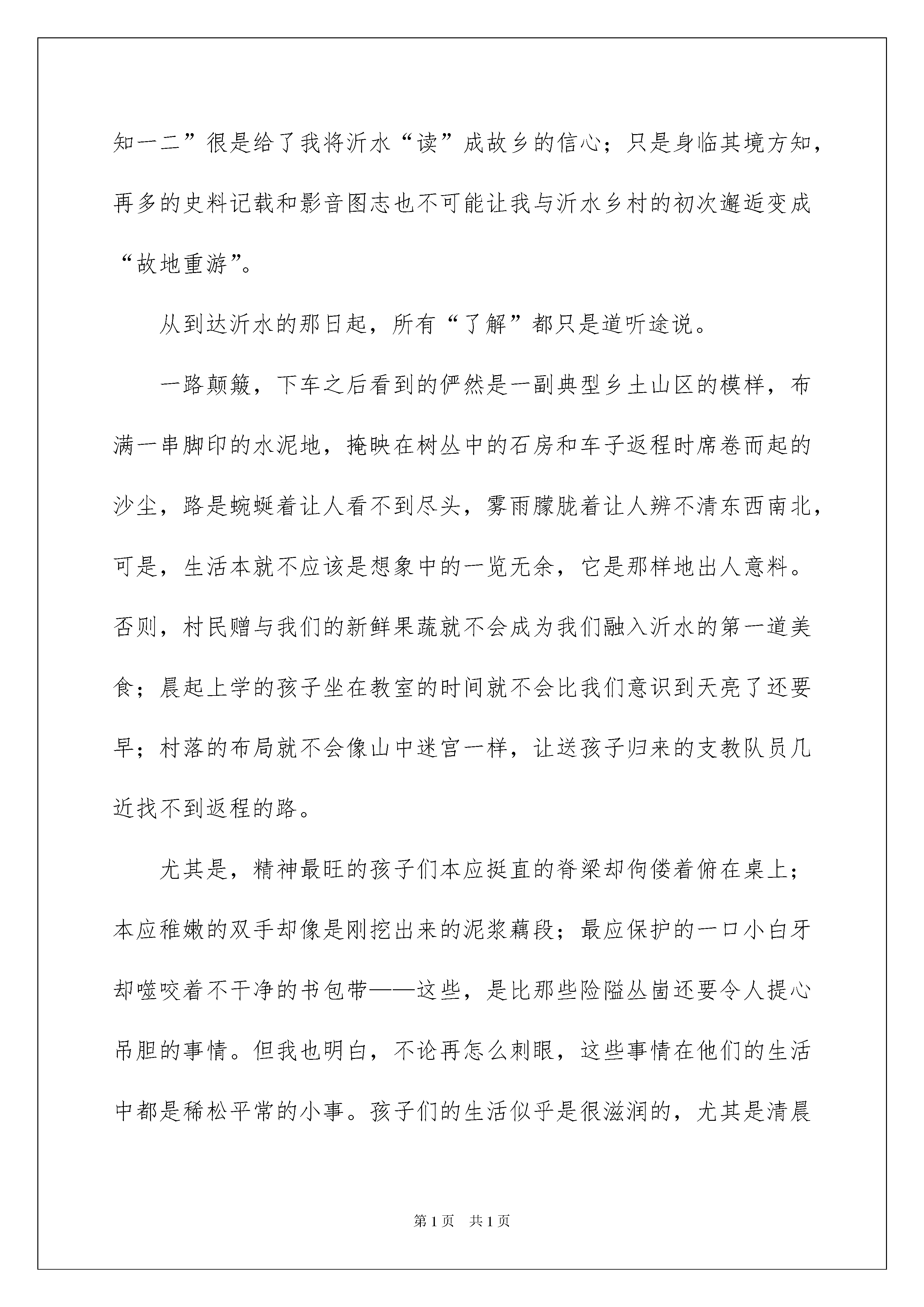 知一二”很是给了我将沂水“读”成故乡的信心；只是身临其境方知，再多的史料记载和影音图志也不可能让我与沂水乡村的初次邂逅变成“故地重游”。

从到达沂水的那日起，所有“了解”都只是道听途说。

一路颠簸，下车之后看到的俨然是一副典型乡土山区的模样，布满一串脚印的水泥地，掩映在树丛中的石房和车子返程时席卷而起的沙尘，路是蜿蜒着让人看不到尽头，雾雨朦胧着让人辨不清东西南北，可是，生活本就不应该是想象中的一览无余，它是那样地出人意料。否则，村民赠与我们的新鲜果蔬就不会成为我们融入沂水的第一道美食；晨起上学的孩子坐在教室的时间就不会比我们意识到天亮了还要早；村落的布局就不会像山中迷宫一样，让送孩子归来的支教队员几近找不到返程的路。

尤其是，精神最旺的孩子们本应挺直的脊梁却佝偻着俯在桌上；本应稚嫩的双手却像是刚挖出来的泥浆藕段；最应保护的一口小白牙却噬咬着不干净的书包带——这些，是比那些险隘丛崮还要令人提心吊胆的事情。但我也明白，不论再怎么刺眼，这些事情在他们的生活中都是稀松平常的小事。孩子们的生活似乎是很滋润的，尤其是清晨

第1页 共1页